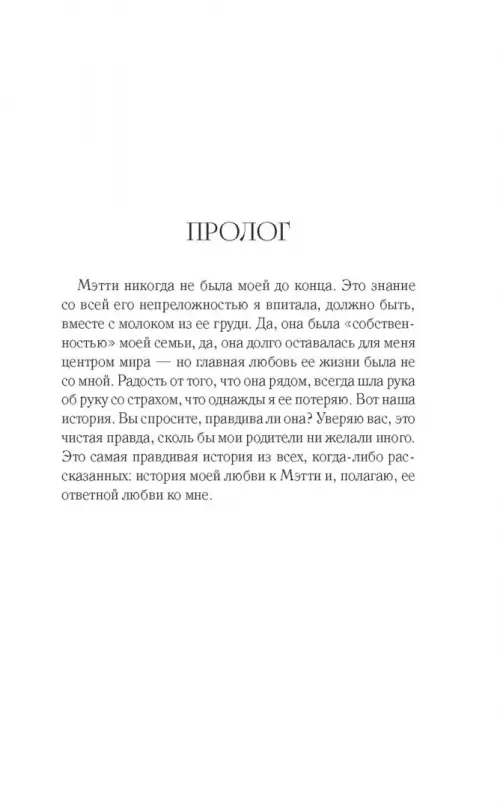 ПРОЛОГ

Мэтти никогда не была моей до конца. Это знание со всей его непреложностью я впитала, должно быть, вместе с молоком из ее груди. Да, она была «собственностью» моей семьи, да, она долго оставалась для меня центром мира — но главная любовь ее жизни была не со мной. Радость от того, что она рядом, всегда шла рука об руку со страхом, что однажды я ее потеряю. Вот наша история. Вы спросите, правдива ли она? Уверяю вас, это чистая правда, сколь бы мои родители ни желали иного. Это самая правдивая история из всех, когда-либо рассказанных: история моей любви к Мэтти и, полагаю, ее ответной любви ко мне.